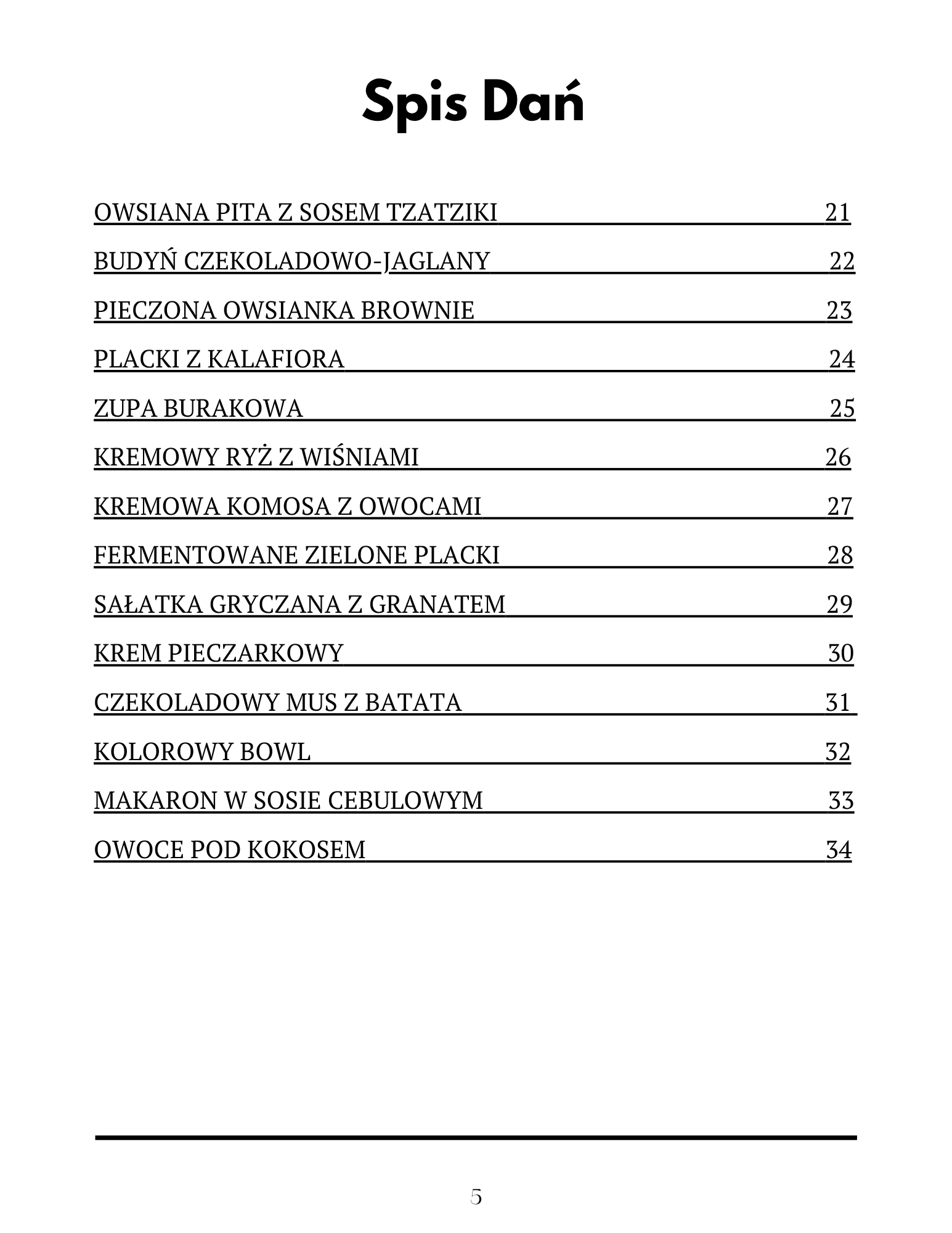 Spis Dań

OWSIANA PITA Z SOSEM TZATZIKI 21

BUDYŃ CZEKOLADOWO-JAGLANY 22

PIECZONA OWSIANKA BROWNIE 23

PLACKI Z KALAFIORA 24

ZUPA BURAKOWA 25

KREMOWY RYŻ Z WIŚNIAMI 26

KREMOWA KOMOSA Z OWOCAMI 27

FERMENTOWANE ZIELONE PLACKI 28

SAŁATKA GRYCZANA Z GRANATEM 29

KREM PIECZARKOWY 30

CZEKOLADOWY MUS Z BATATA 31

KOLOROWY BOWL 32

MAKARON W SOSIE CEBULOWYM 33

OWOCE POD KOKOSEM 34

5